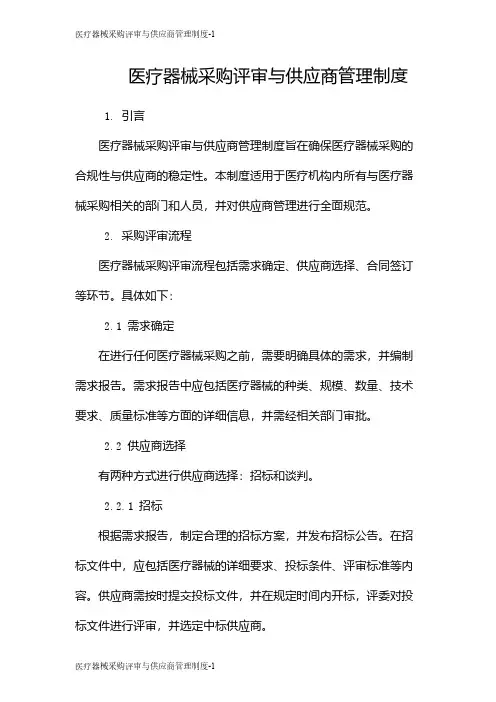 医疗器械采购评审与供应商管理制度-1

医疗器械采购评审与供应商管理制度

1. 引言

医疗器械采购评审与供应商管理制度旨在确保医疗器械采购的合规性与供应商的稳定性。本制度适用于医疗机构内所有与医疗器械采购相关的部门和人员，并对供应商管理进行全面规范。

2. 采购评审流程

医疗器械采购评审流程包括需求确定、供应商选择、合同签订等环节。具体如下：

2.1 需求确定

在进行任何医疗器械采购之前，需要明确具体的需求，并编制需求报告。需求报告中应包括医疗器械的种类、规模、数量、技术要求、质量标准等方面的详细信息，并需经相关部门审批。

2.2 供应商选择

有两种方式进行供应商选择：招标和谈判。

2.2.1 招标

根据需求报告，制定合理的招标方案，并发布招标公告。在招标文件中，应包括医疗器械的详细要求、投标条件、评审标准等内容。供应商需按时提交投标文件，并在规定时间内开标，评委对投标文件进行评审，并选定中标供应商。

医疗器械采购评审与供应商管理制度-1